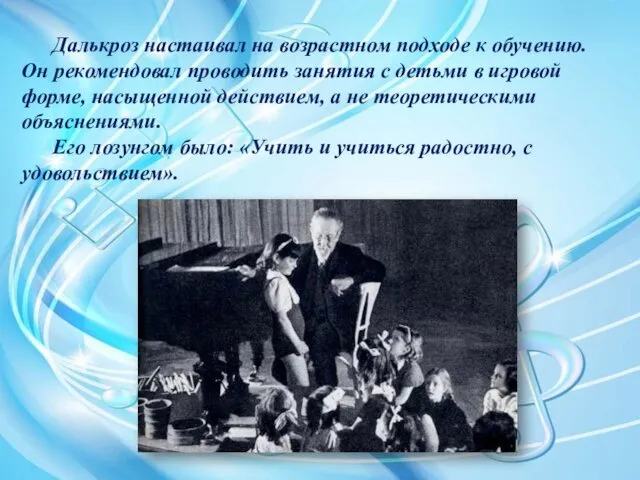 Далькроз настаивал на возрастном подходе к обучению. Он рекомендовал проводить занятия с детьми в игровой форме, насыщенной действием, а не теоретическими объяснениями.

Его лозунгом было: «Учить и учиться радостно, с удовольствием».